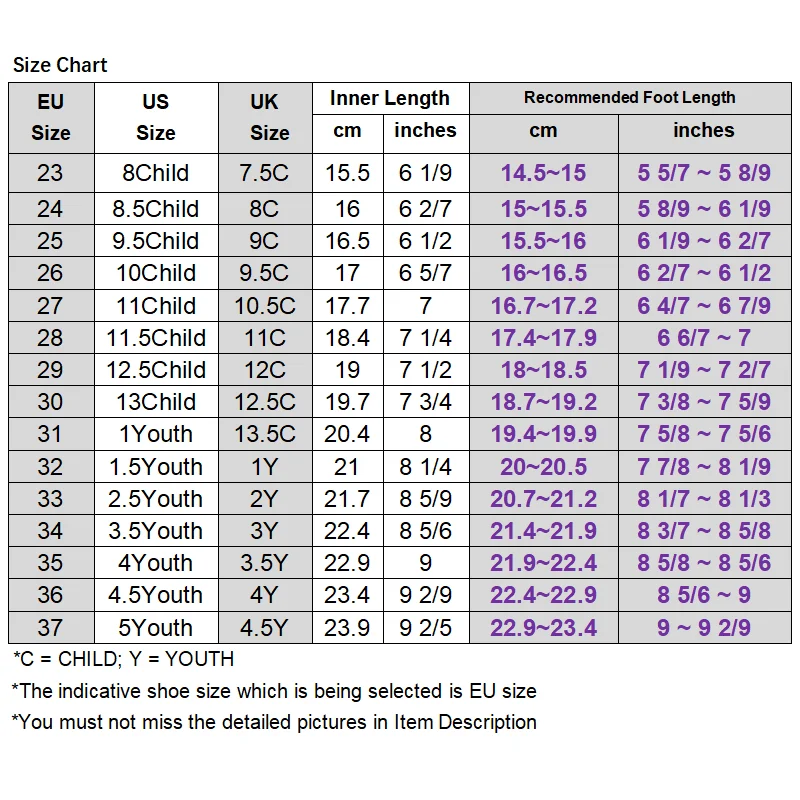 Size Chart

| EU Size | US Size | UK Size | Inner Length cm | Inner Length inches | Recommended Foot Length cm | Recommended Foot Length inches |
|---|---|---|---|---|---|---|
| 23 | 8Child | 7.5C | 15.5 | 6 1/9 | 14.5~15 | 5 5/7 ~ 5 8/9 |
| 24 | 8.5Child | 8C | 16 | 6 2/7 | 15~15.5 | 5 8/9 ~ 6 1/9 |
| 25 | 9.5Child | 9C | 16.5 | 6 1/2 | 15.5~16 | 6 1/9 ~ 6 2/7 |
| 26 | 10Child | 9.5C | 17 | 6 5/7 | 16~16.5 | 6 2/7 ~ 6 1/2 |
| 27 | 11Child | 10.5C | 17.7 | 7 | 16.7~17.2 | 6 4/7 ~ 6 7/9 |
| 28 | 11.5Child | 11C | 18.4 | 7 1/4 | 17.4~17.9 | 6 6/7 ~ 7 |
| 29 | 12.5Child | 12C | 19 | 7 1/2 | 18~18.5 | 7 1/9 ~ 7 2/7 |
| 30 | 13Child | 12.5C | 19.7 | 7 3/4 | 18.7~19.2 | 7 3/8 ~ 7 5/9 |
| 31 | 1Youth | 13.5C | 20.4 | 8 | 19.4~19.9 | 7 5/8 ~ 7 5/6 |
| 32 | 1.5Youth | 1Y | 21 | 8 1/4 | 20~20.5 | 7 7/8 ~ 8 1/9 |
| 33 | 2.5Youth | 2Y | 21.7 | 8 5/9 | 20.7~21.2 | 8 1/7 ~ 8 1/3 |
| 34 | 3.5Youth | 3Y | 22.4 | 8 5/6 | 21.4~21.9 | 8 3/7 ~ 8 5/8 |
| 35 | 4Youth | 3.5Y | 22.9 | 9 | 21.9~22.4 | 8 5/8 ~ 8 5/6 |
| 36 | 4.5Youth | 4Y | 23.4 | 9 2/9 | 22.4~22.9 | 8 5/6 ~ 9 |
| 37 | 5Youth | 4.5Y | 23.9 | 9 2/5 | 22.9~23.4 | 9 ~ 9 2/9 |

*C = CHILD; Y = YOUTH
*The indicative shoe size which is being selected is EU size
*You must not miss the detailed pictures in Item Description